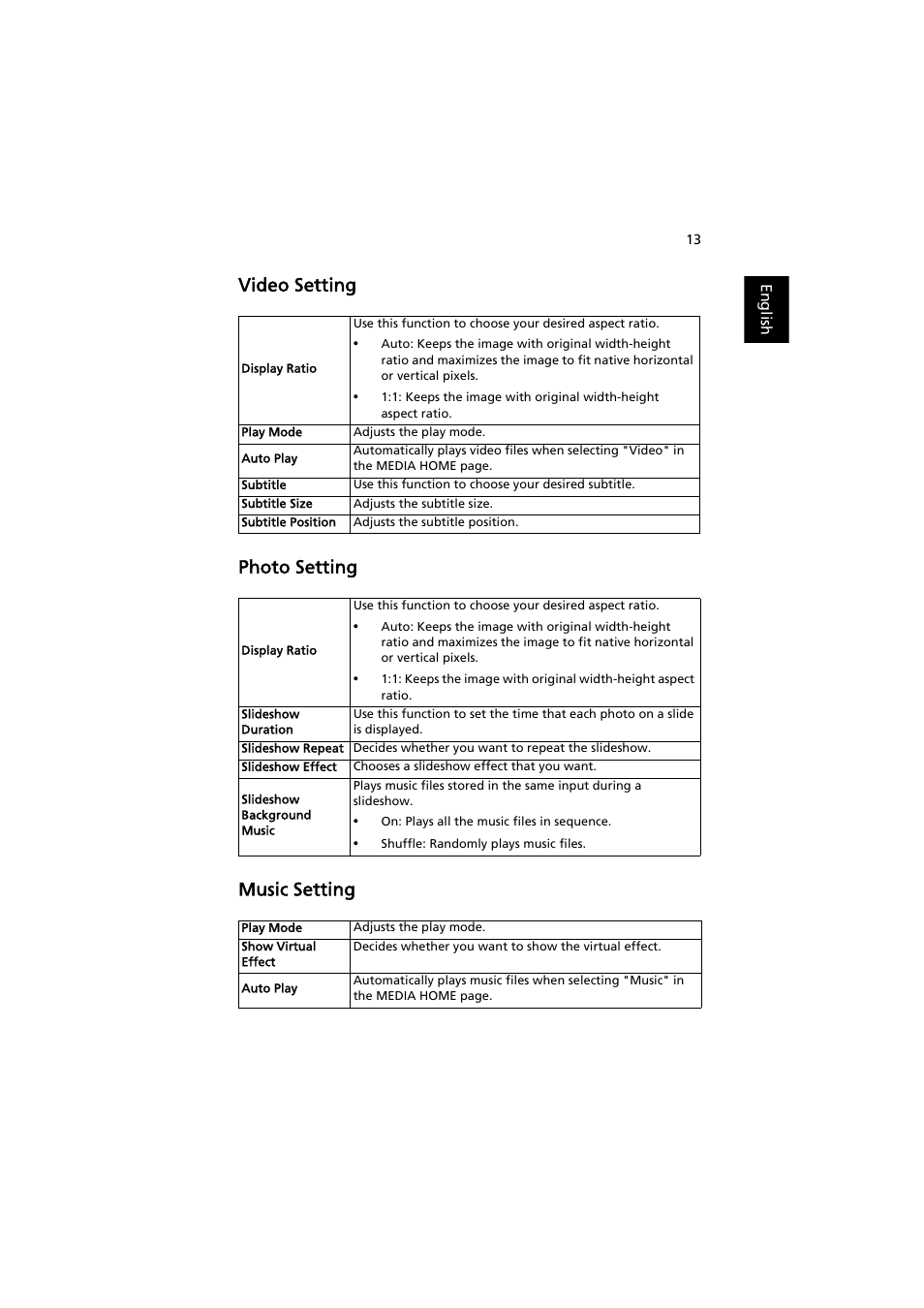 13

English

Video Setting

| | |
|---|---|
| Display Ratio | Use this function to choose your desired aspect ratio. • Auto: Keeps the image with original width-height ratio and maximizes the image to fit native horizontal or vertical pixels. • 1:1: Keeps the image with original width-height aspect ratio. |
| Play Mode | Adjusts the play mode. |
| Auto Play | Automatically plays video files when selecting "Video" in the MEDIA HOME page. |
| Subtitle | Use this function to choose your desired subtitle. |
| Subtitle Size | Adjusts the subtitle size. |
| Subtitle Position | Adjusts the subtitle position. |

Photo Setting

| | |
|---|---|
| Display Ratio | Use this function to choose your desired aspect ratio. • Auto: Keeps the image with original width-height ratio and maximizes the image to fit native horizontal or vertical pixels. • 1:1: Keeps the image with original width-height aspect ratio. |
| Slideshow Duration | Use this function to set the time that each photo on a slide is displayed. |
| Slideshow Repeat | Decides whether you want to repeat the slideshow. |
| Slideshow Effect | Chooses a slideshow effect that you want. |
| Slideshow Background Music | Plays music files stored in the same input during a slideshow. • On: Plays all the music files in sequence. • Shuffle: Randomly plays music files. |

Music Setting

| | |
|---|---|
| Play Mode | Adjusts the play mode. |
| Show Virtual Effect | Decides whether you want to show the virtual effect. |
| Auto Play | Automatically plays music files when selecting "Music" in the MEDIA HOME page. |